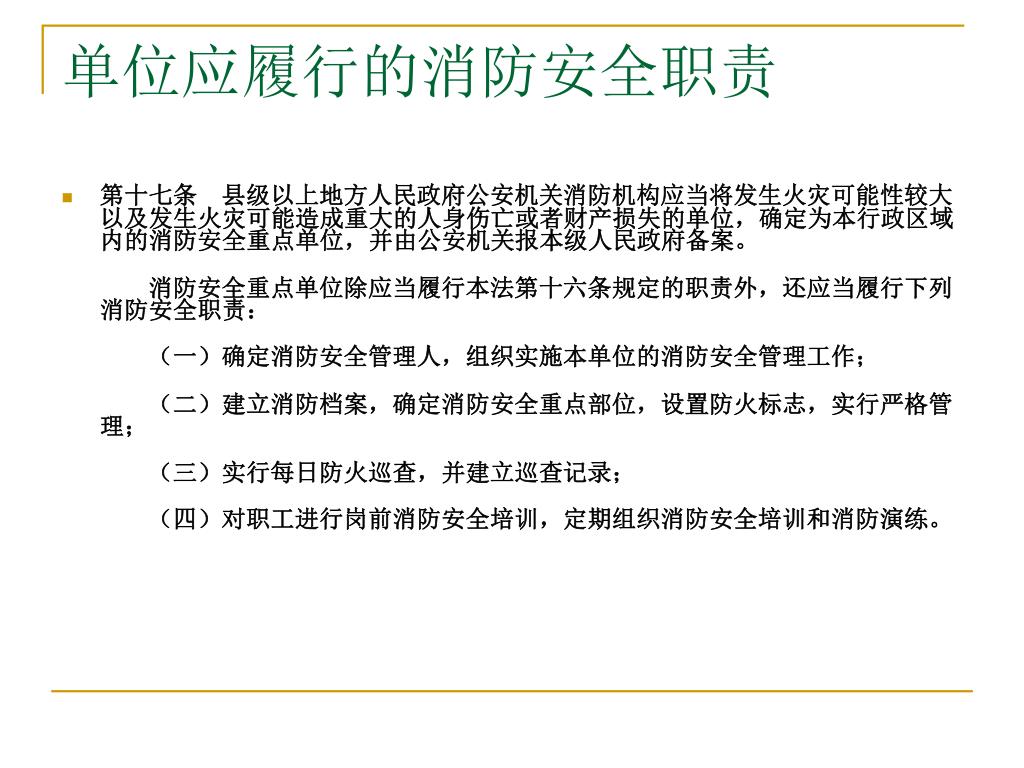 单位应履行的消防安全职责

第十七条　县级以上地方人民政府公安机关消防机构应当将发生火灾可能性较大以及发生火灾可能造成重大的人身伤亡或者财产损失的单位，确定为本行政区域内的消防安全重点单位，并由公安机关报本级人民政府备案。

消防安全重点单位除应当履行本法第十六条规定的职责外，还应当履行下列消防安全职责：

（一）确定消防安全管理人，组织实施本单位的消防安全管理工作；

（二）建立消防档案，确定消防安全重点部位，设置防火标志，实行严格管理；

（三）实行每日防火巡查，并建立巡查记录；

（四）对职工进行岗前消防安全培训，定期组织消防安全培训和消防演练。